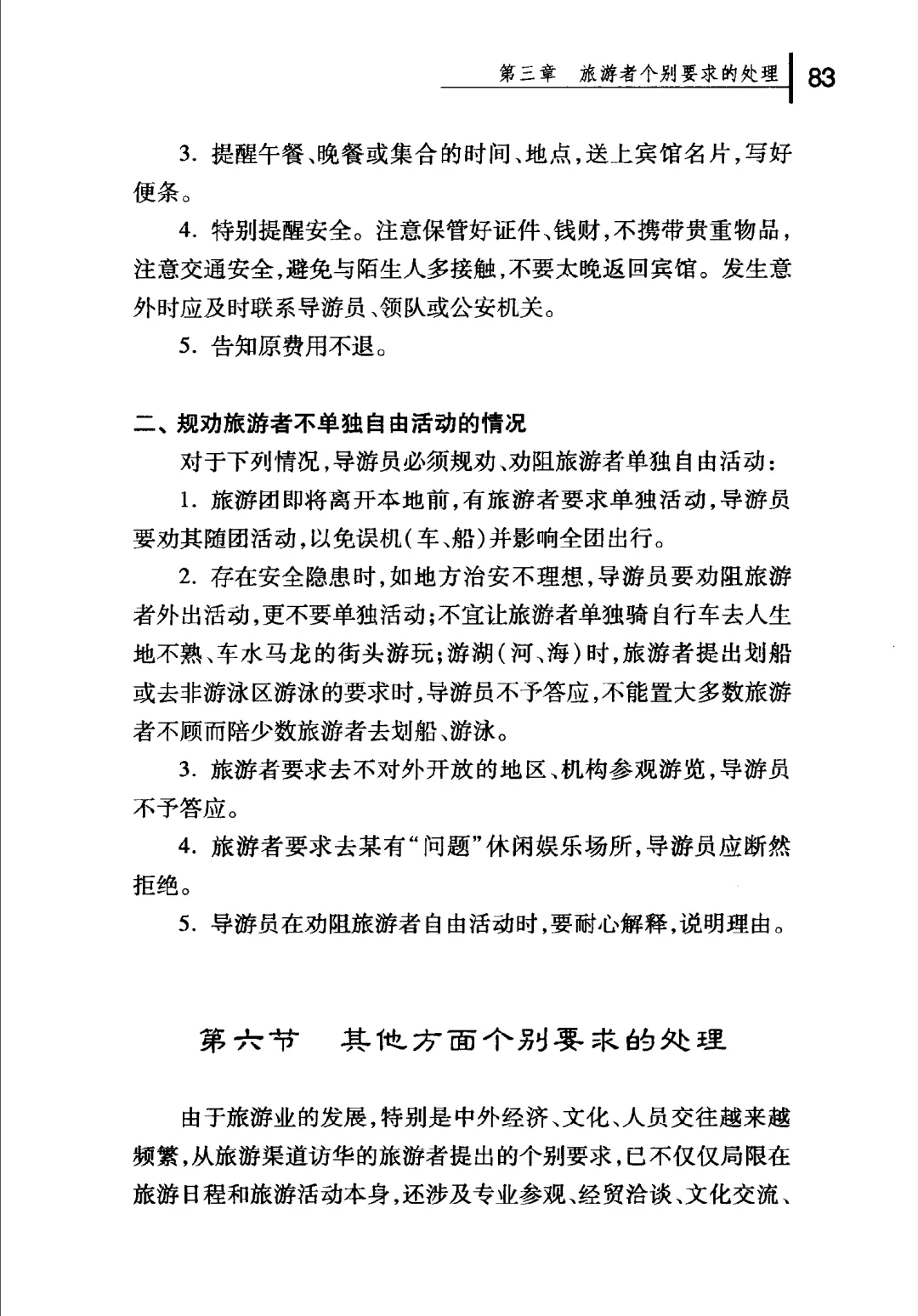 第三章　旅游者个别要求的处理　83

3. 提醒午餐、晚餐或集合的时间、地点，送上宾馆名片，写好便条。

4. 特别提醒安全。注意保管好证件、钱财，不携带贵重物品，注意交通安全，避免与陌生人多接触，不要太晚返回宾馆。发生意外时应及时联系导游员、领队或公安机关。

5. 告知原费用不退。

二、规劝旅游者不单独自由活动的情况

对于下列情况，导游员必须规劝、劝阻旅游者单独自由活动：

1. 旅游团即将离开本地前，有旅游者要求单独活动，导游员要劝其随团活动，以免误机（车、船）并影响全团出行。

2. 存在安全隐患时，如地方治安不理想，导游员要劝阻旅游者外出活动，更不要单独活动；不宜让旅游者单独骑自行车去人生地不熟、车水马龙的街头游玩；游湖（河、海）时，旅游者提出划船或去非游泳区游泳的要求时，导游员不予答应，不能置大多数旅游者不顾而陪少数旅游者去划船、游泳。

3. 旅游者要求去不对外开放的地区、机构参观游览，导游员不予答应。

4. 旅游者要求去某有“问题”休闲娱乐场所，导游员应断然拒绝。

5. 导游员在劝阻旅游者自由活动时，要耐心解释，说明理由。

第六节　其他方面个别要求的处理

由于旅游业的发展，特别是中外经济、文化、人员交往越来越频繁，从旅游渠道访华的旅游者提出的个别要求，已不仅仅局限在旅游日程和旅游活动本身，还涉及专业参观、经贸洽谈、文化交流、